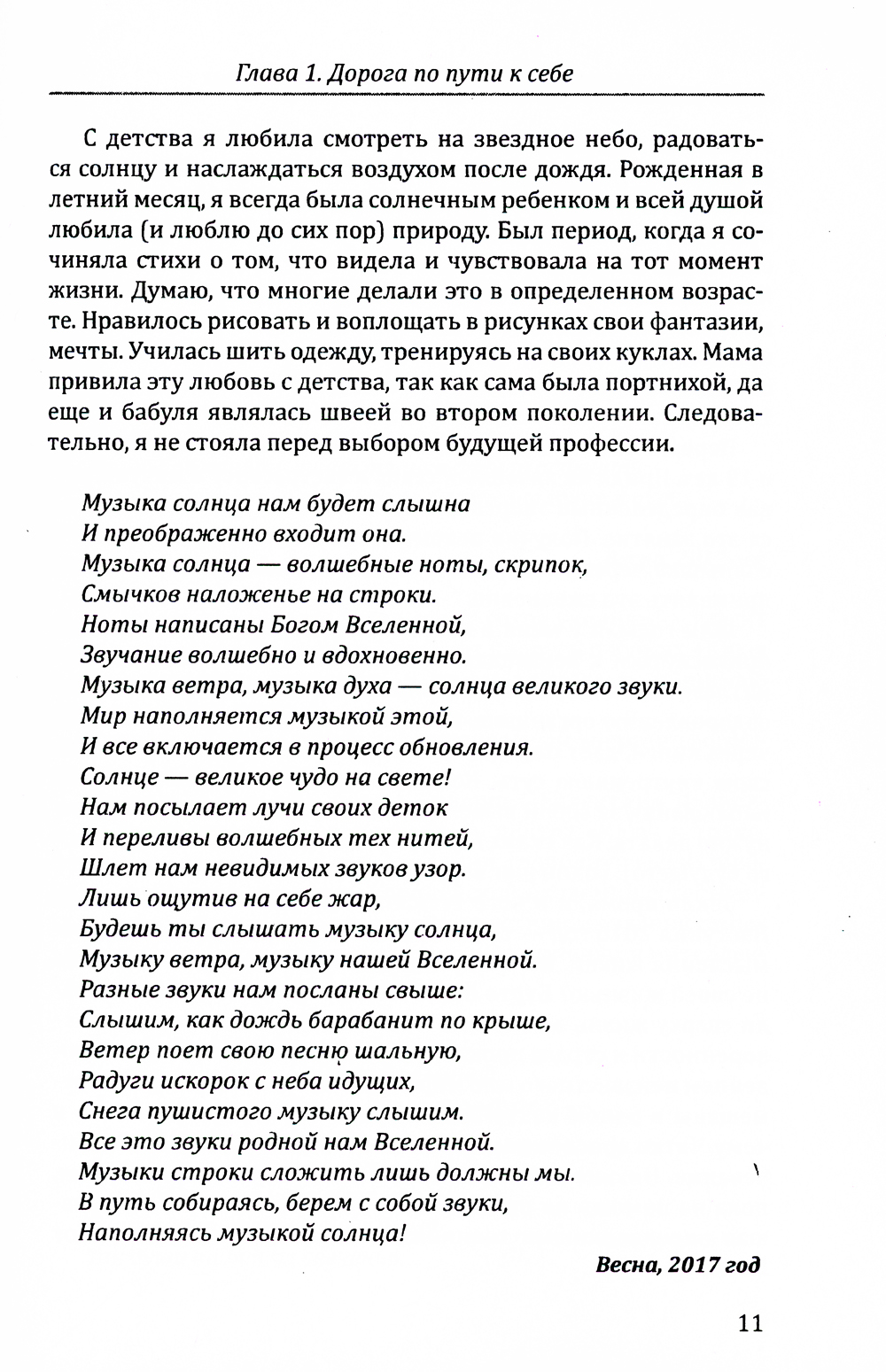 Глава 1. Дорога по пути к себе

С детства я любила смотреть на звездное небо, радоваться солнцу и наслаждаться воздухом после дождя. Рожденная в летний месяц, я всегда была солнечным ребенком и всей душой любила (и люблю до сих пор) природу. Был период, когда я сочиняла стихи о том, что видела и чувствовала на тот момент жизни. Думаю, что многие делали это в определенном возрасте. Нравилось рисовать и воплощать в рисунках свои фантазии, мечты. Училась шить одежду, тренируясь на своих куклах. Мама привила эту любовь с детства, так как сама была портнихой, да еще и бабуля являлась швеей во втором поколении. Следовательно, я не стояла перед выбором будущей профессии.

Музыка солнца нам будет слышна
И преображенно входит она.
Музыка солнца — волшебные ноты, скрипок,
Смычков наложенье на строки.
Ноты написаны Богом Вселенной,
Звучание волшебно и вдохновенно.
Музыка ветра, музыка духа — солнца великого звуки.
Мир наполняется музыкой этой,
И все включается в процесс обновления.
Солнце — великое чудо на свете!
Нам посылает лучи своих деток
И переливы волшебных тех нитей,
Шлет нам невидимых звуков узор.
Лишь ощутив на себе жар,
Будешь ты слышать музыку солнца,
Музыку ветра, музыку нашей Вселенной.
Разные звуки нам посланы свыше:
Слышим, как дождь барабанит по крыше,
Ветер поет свою песню шальную,
Радуги искорок с неба идущих,
Снега пушистого музыку слышим.
Все это звуки родной нам Вселенной.
Музыки строки сложить лишь должны мы.
В путь собираясь, берем с собой звуки,
Наполняясь музыкой солнца!

Весна, 2017 год

11